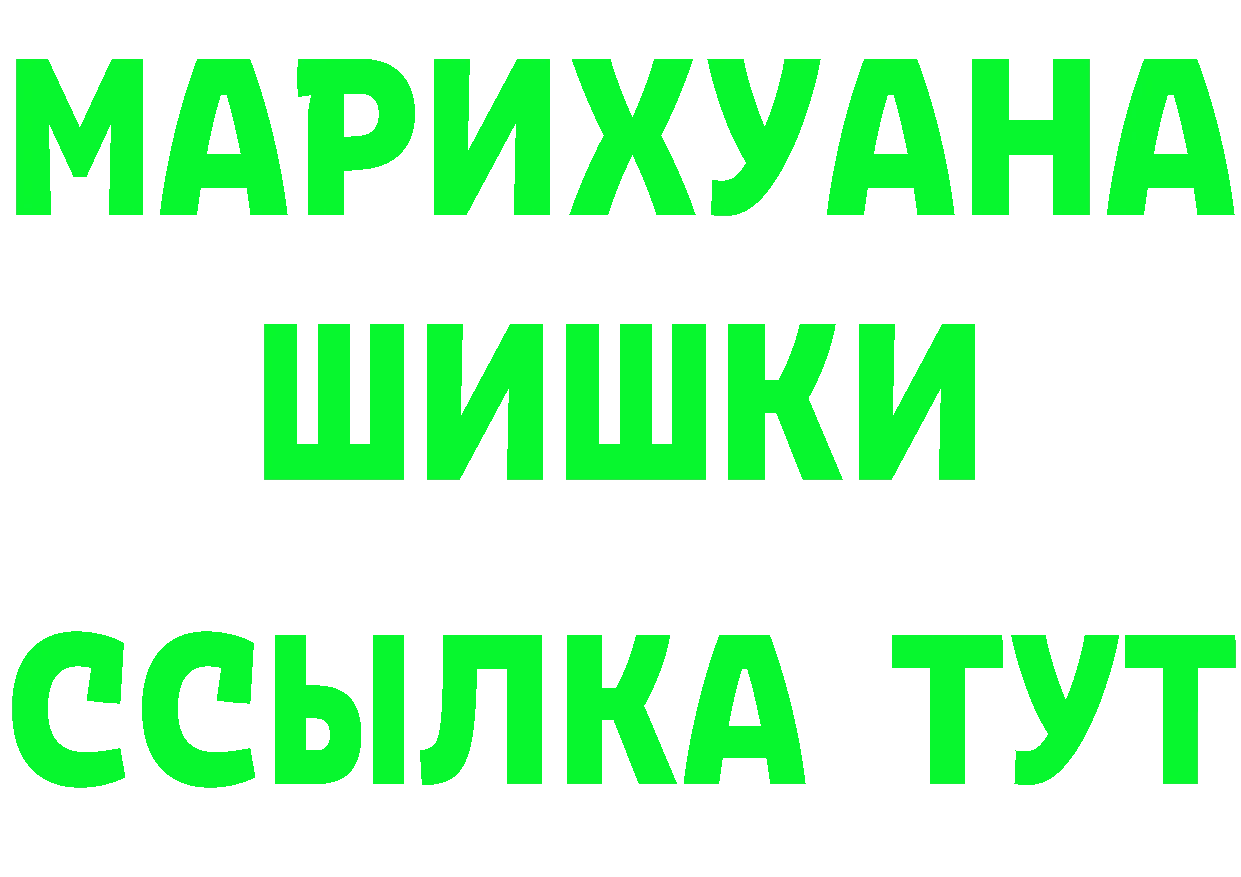 МАРИХУАНА
ШИШКИ
ССЫЛКА ТУТ